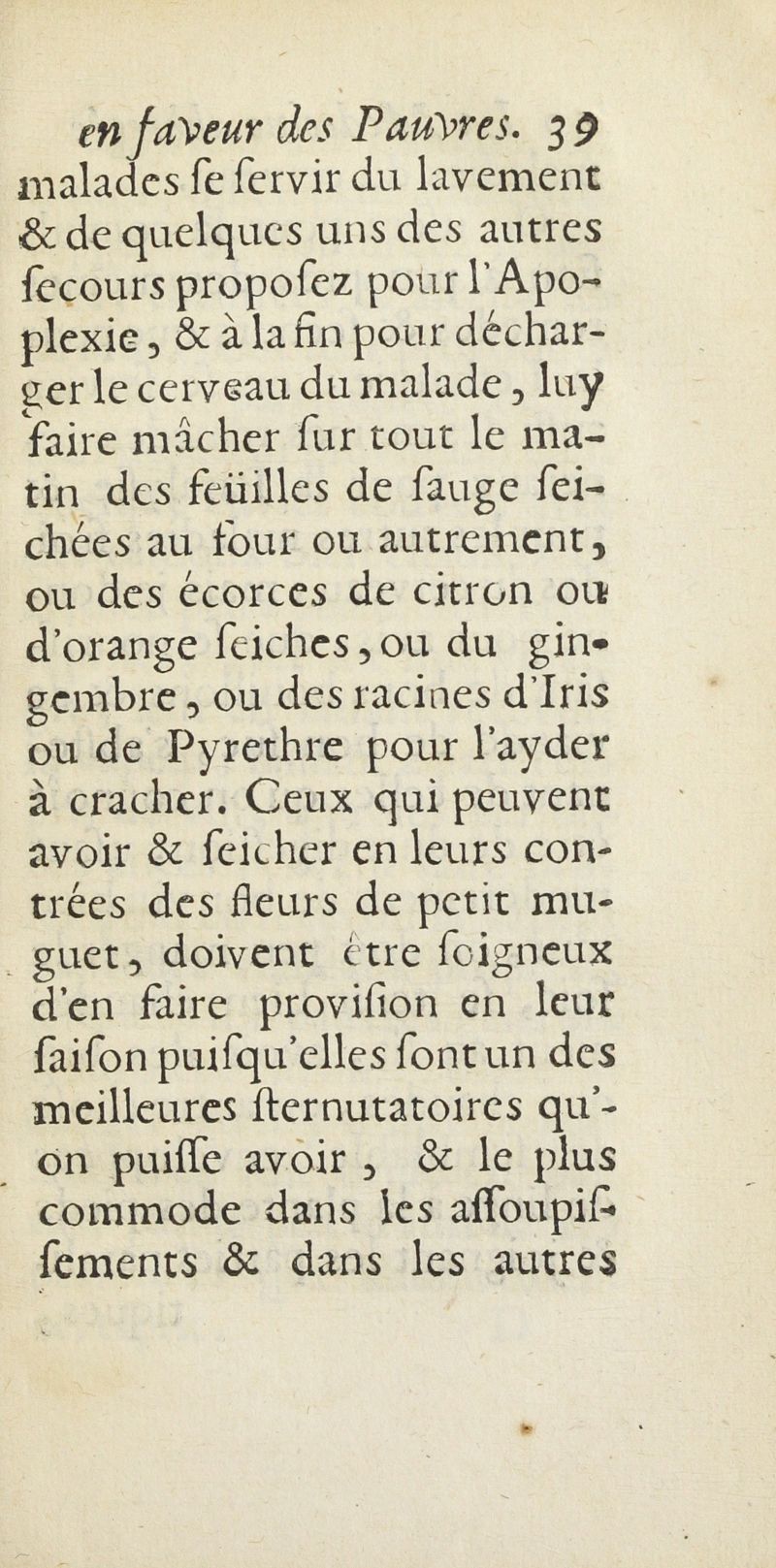 en faveur des Pauvres. 39
malades ſe ſervir du lavement & de quelques uns des autres ſecours propoſez pour l'Apoplexie, & à la fin pour décharger le cerveau du malade, luy faire mâcher ſur tout le matin des feüilles de ſauge ſeichées au four ou autrement, ou des écorces de citron ou d'orange ſeiches, ou du gingembre, ou des racines d'Iris ou de Pyrethre pour l'ayder à cracher. Ceux qui peuvent avoir & ſeicher en leurs contrées des fleurs de petit muguet, doivent être ſoigneux d'en faire proviſion en leur ſaiſon puiſqu'elles ſont un des meilleures ſternutatoires qu'on puiſſe avoir, & le plus commode dans les aſſoupiſſements & dans les autres